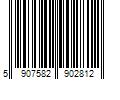 5 907582 902812